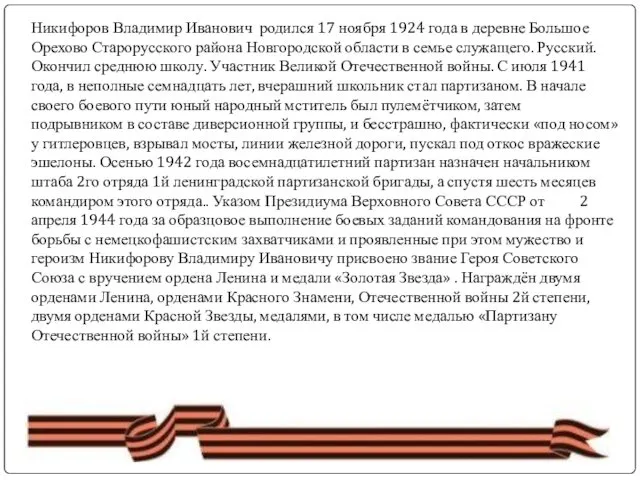 Никифоров Владимир Иванович родился 17 ноября 1924 года в деревне Большое Орехово Старорусского района Новгородской области в семье служащего. Русский. Окончил среднюю школу. Участник Великой Отечественной войны. С июля 1941 года, в неполные семнадцать лет, вчерашний школьник стал партизаном. В начале своего боевого пути юный народный мститель был пулемётчиком, затем подрывником в составе диверсионной группы, и бесстрашно, фактически «под носом» у гитлеровцев, взрывал мосты, линии железной дороги, пускал под откос вражеские эшелоны. Осенью 1942 года восемнадцатилетний партизан назначен начальником штаба 2го отряда 1й ленинградской партизанской бригады, а спустя шесть месяцев командиром этого отряда.. Указом Президиума Верховного Совета СССР от 2 апреля 1944 года за образцовое выполнение боевых заданий командования на фронте борьбы с немецкофашистским захватчиками и проявленные при этом мужество и героизм Никифорову Владимиру Ивановичу присвоено звание Героя Советского Союза с вручением ордена Ленина и медали «Золотая Звезда» . Награждён двумя орденами Ленина, орденами Красного Знамени, Отечественной войны 2й степени, двумя орденами Красной Звезды, медалями, в том числе медалью «Партизану Отечественной войны» 1й степени.